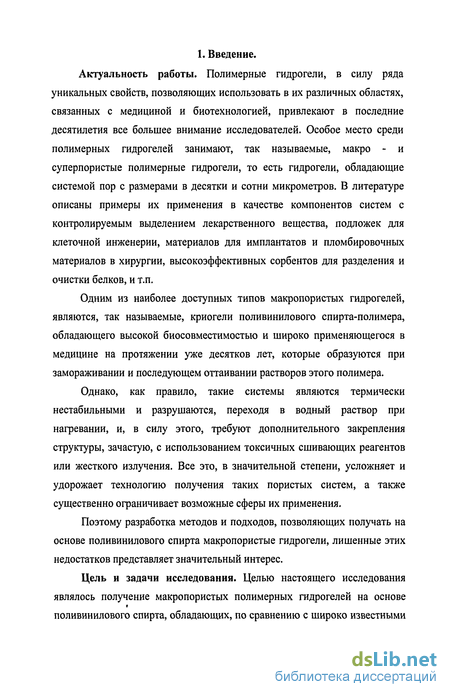 1. Введение.

Актуальность работы. Полимерные гидрогели, в силу ряда уникальных свойств, позволяющих использовать в их различных областях, связанных с медициной и биотехнологией, привлекают в последние десятилетия все большее внимание исследователей. Особое место среди полимерных гидрогелей занимают, так называемые, макро - и суперпористые полимерные гидрогели, то есть гидрогели, обладающие системой пор с размерами в десятки и сотни микрометров. В литературе описаны примеры их применения в качестве компонентов систем с контролируемым выделением лекарственного вещества, подложек для клеточной инженерии, материалов для имплантатов и пломбировочных материалов в хирургии, высокоэффективных сорбентов для разделения и очистки белков, и т.п.

Одним из наиболее доступных типов макропористых гидрогелей, являются, так называемые, криогели поливинилового спирта-полимера, обладающего высокой биосовместимостью и широко применяющегося в медицине на протяжении уже десятков лет, которые образуются при замораживании и последующем оттаивании растворов этого полимера.

Однако, как правило, такие системы являются термически нестабильными и разрушаются, переходя в водный раствор при нагревании, и, в силу этого, требуют дополнительного закрепления структуры, зачастую, с использованием токсичных сшивающих реагентов или жесткого излучения. Все это, в значительной степени, усложняет и удорожает технологию получения таких пористых систем, а также существенно ограничивает возможные сферы их применения.

Поэтому разработка методов и подходов, позволяющих получать на основе поливинилового спирта макропористые гидрогели, лишенные этих недостатков представляет значительный интерес.

Цель и задачи исследования. Целью настоящего исследования являлось получение макропористых полимерных гидрогелей на основе поливинилового спирта, обладающих, по сравнению с широко известными

dsLib.net
библиотека диссертаций